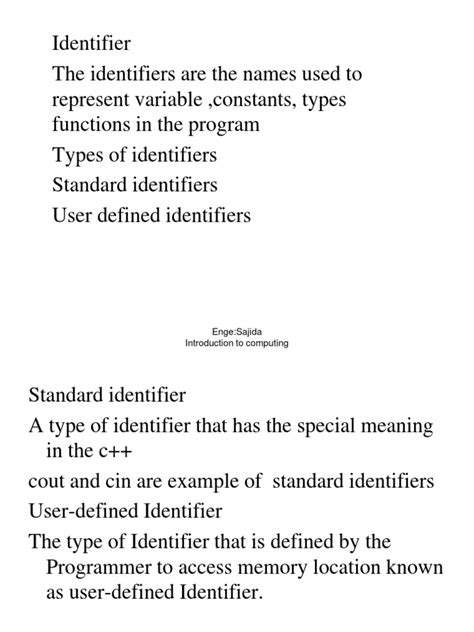 Identifier

The identifiers are the names used to represent variable ,constants, types functions in the program

Types of identifiers

Standard identifiers

User defined identifiers

Enge:Sajida
Introduction to computing

Standard identifier

A type of identifier that has the special meaning in the c++

cout and cin are example of standard identifiers

User-defined Identifier

The type of Identifier that is defined by the Programmer to access memory location known as user-defined Identifier.